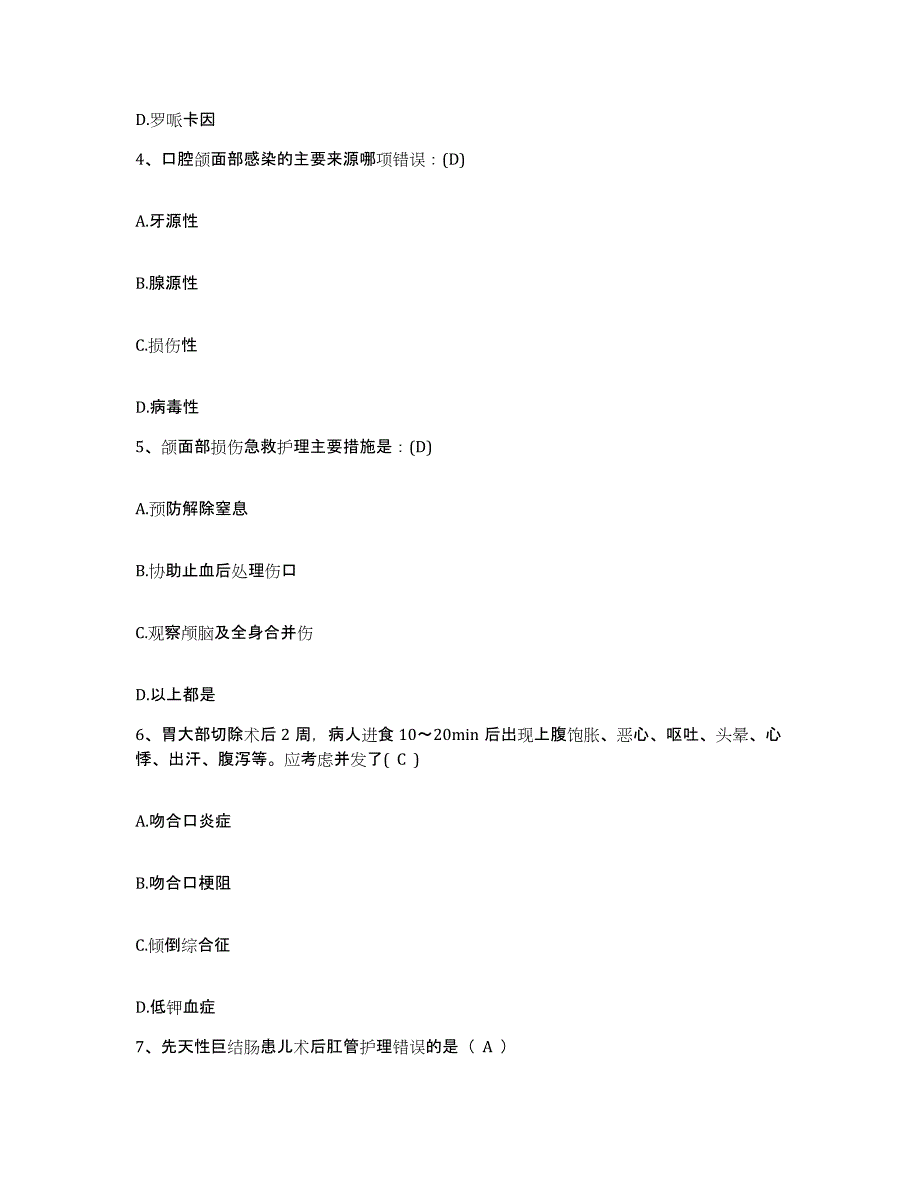 D.罗哌卡因

4、口腔颌面部感染的主要来源哪项错误：(D)

A.牙源性

B.腺源性

C.损伤性

D.病毒性

5、颌面部损伤急救护理主要措施是：(D)

A.预防解除窒息

B.协助止血后处理伤口

C.观察颅脑及全身合并伤

D.以上都是

6、胃大部切除术后 2 周，病人进食 10～20min 后出现上腹饱胀、恶心、呕吐、头晕、心悸、出汗、腹泻等。应考虑并发了( C )

A.吻合口炎症

B.吻合口梗阻

C.倾倒综合征

D.低钾血症

7、先天性巨结肠患儿术后肛管护理错误的是（ A ）